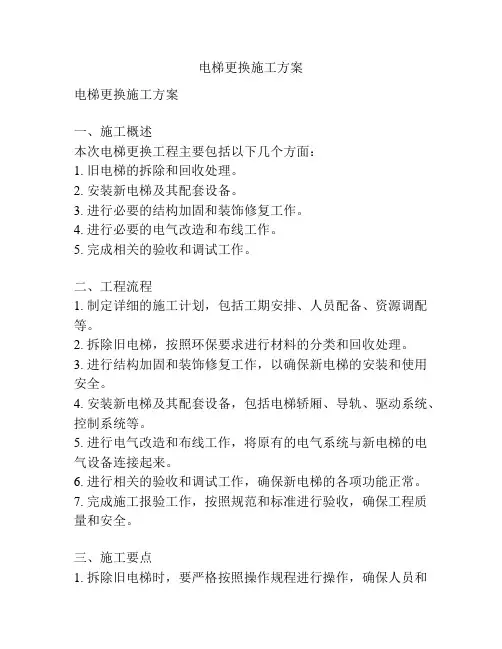 电梯更换施工方案

电梯更换施工方案

一、施工概述
本次电梯更换工程主要包括以下几个方面：
1. 旧电梯的拆除和回收处理。
2. 安装新电梯及其配套设备。
3. 进行必要的结构加固和装饰修复工作。
4. 进行必要的电气改造和布线工作。
5. 完成相关的验收和调试工作。

二、工程流程
1. 制定详细的施工计划，包括工期安排、人员配备、资源调配等。
2. 拆除旧电梯，按照环保要求进行材料的分类和回收处理。
3. 进行结构加固和装饰修复工作，以确保新电梯的安装和使用安全。
4. 安装新电梯及其配套设备，包括电梯轿厢、导轨、驱动系统、控制系统等。
5. 进行电气改造和布线工作，将原有的电气系统与新电梯的电气设备连接起来。
6. 进行相关的验收和调试工作，确保新电梯的各项功能正常。
7. 完成施工报验工作，按照规范和标准进行验收，确保工程质量和安全。

三、施工要点
1. 拆除旧电梯时，要严格按照操作规程进行操作，确保人员和